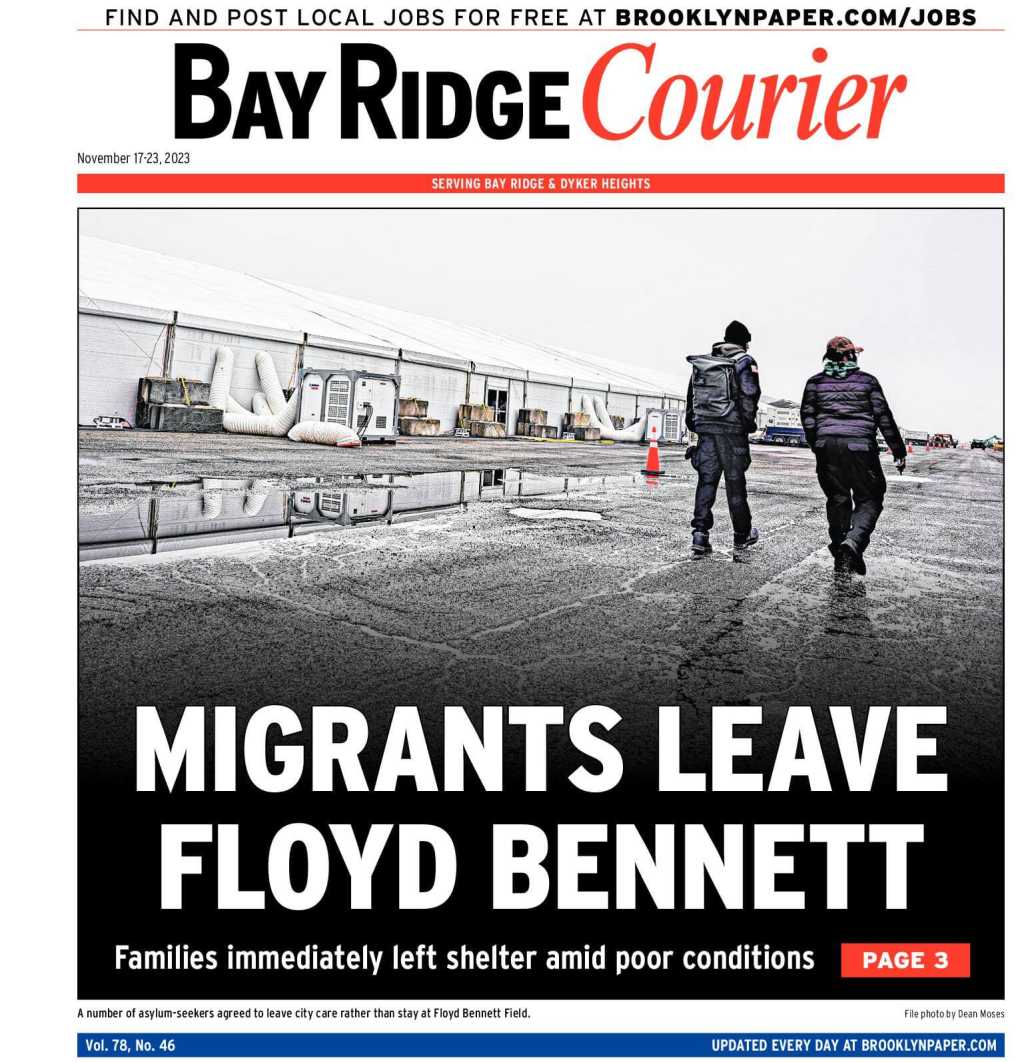 FIND AND POST LOCAL JOBS FOR FREE AT BROOKLYNPAPER.COM/JOBS

BAY RIDGE Courier

November 17-23, 2023

SERVING BAY RIDGE & DYKER HEIGHTS

MIGRANTS LEAVE FLOYD BENNETT

Families immediately left shelter amid poor conditions

PAGE 3

A number of asylum-seekers agreed to leave city care rather than stay at Floyd Bennett Field.

File photo by Dean Moses

Vol. 78, No. 46

UPDATED EVERY DAY AT BROOKLYNPAPER.COM